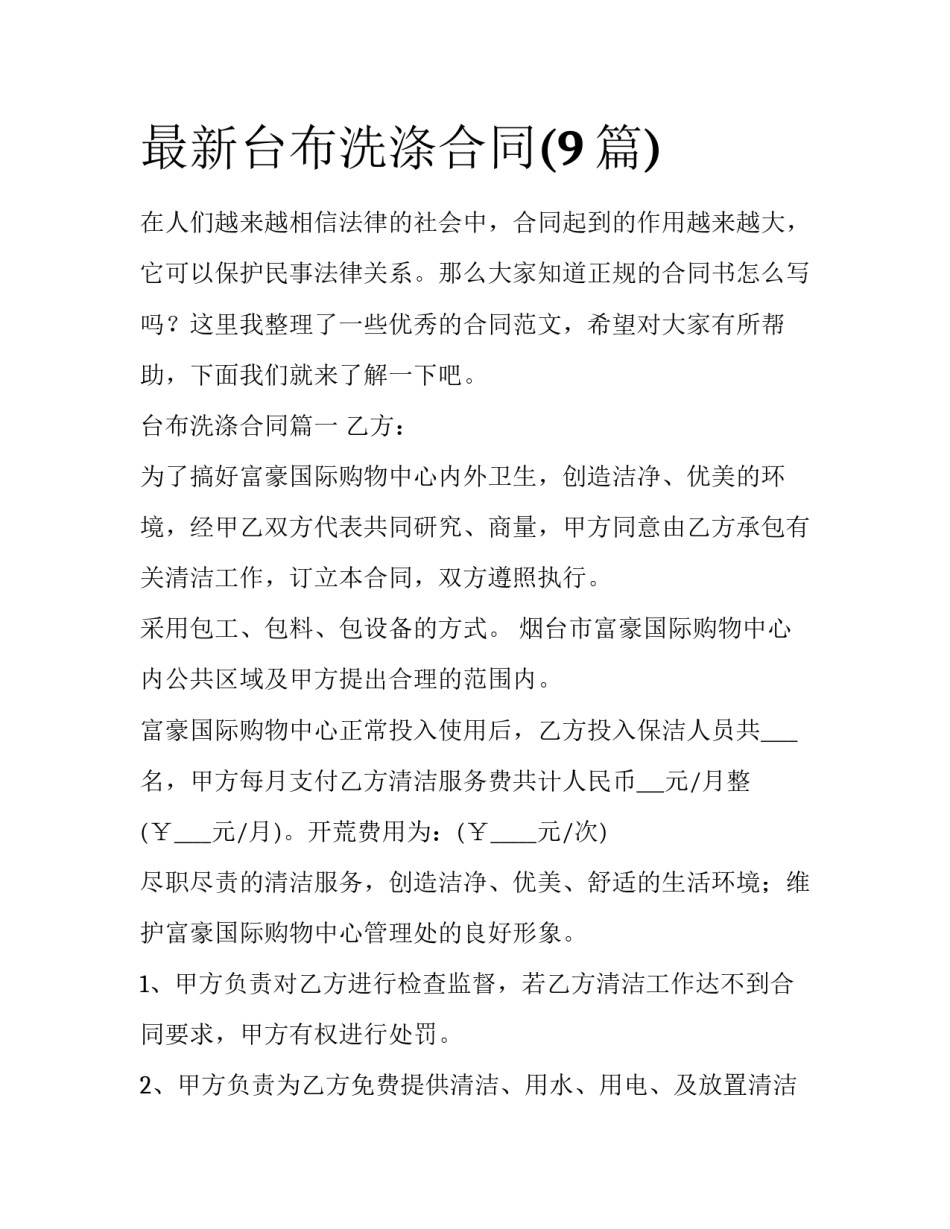 最新台布洗涤合同(9 篇)

在人们越来越相信法律的社会中，合同起到的作用越来越大，它可以保护民事法律关系。那么大家知道正规的合同书怎么写吗？这里我整理了一些优秀的合同范文，希望对大家有所帮助，下面我们就来了解一下吧。

台布洗涤合同篇一 乙方：

为了搞好富豪国际购物中心内外卫生，创造洁净、优美的环境，经甲乙双方代表共同研究、商量，甲方同意由乙方承包有关清洁工作，订立本合同，双方遵照执行。

采用包工、包料、包设备的方式。 烟台市富豪国际购物中心内公共区域及甲方提出合理的范围内。

富豪国际购物中心正常投入使用后，乙方投入保洁人员共___名，甲方每月支付乙方清洁服务费共计人民币__元/月整(￥___元/月)。开荒费用为：(￥____元/次)

尽职尽责的清洁服务，创造洁净、优美、舒适的生活环境；维护富豪国际购物中心管理处的良好形象。

1、甲方负责对乙方进行检查监督，若乙方清洁工作达不到合同要求，甲方有权进行处罚。

2、甲方负责为乙方免费提供清洁、用水、用电、及放置清洁